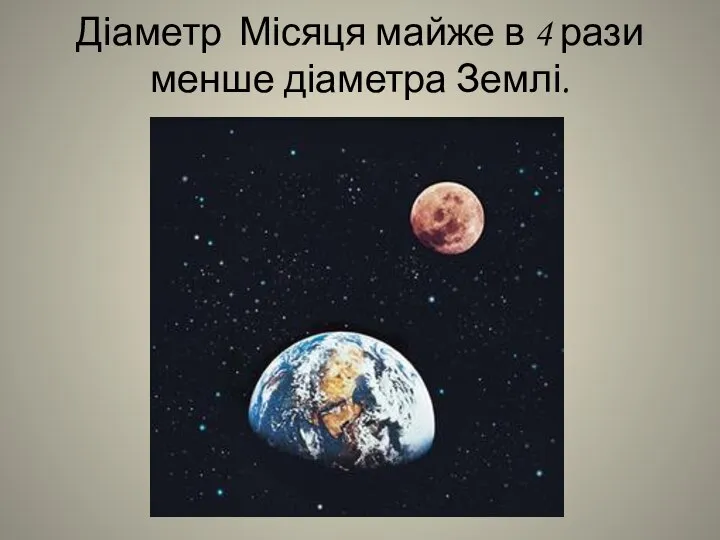 Діаметр Місяця майже в 4 рази менше діаметра Землі.